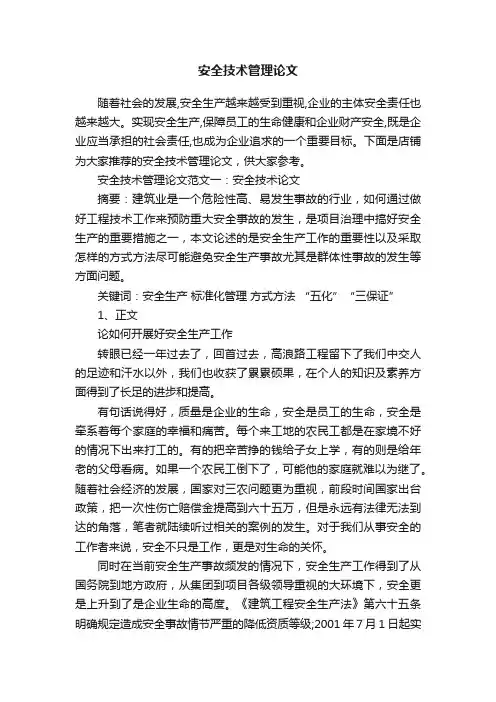 安全技术管理论文

随着社会的发展,安全生产越来越受到重视,企业的主体安全责任也越来越大。实现安全生产,保障员工的生命健康和企业财产安全,既是企业应当承担的社会责任,也成为企业追求的一个重要目标。下面是店铺为大家推荐的安全技术管理论文，供大家参考。

安全技术管理论文范文一：安全技术论文

摘要：建筑业是一个危险性高、易发生事故的行业，如何通过做好工程技术工作来预防重大安全事故的发生，是项目治理中搞好安全生产的重要措施之一，本文论述的是安全生产工作的重要性以及采取怎样的方式方法尽可能避免安全生产事故尤其是群体性事故的发生等方面问题。

关键词：安全生产 标准化管理 方式方法 “五化” “三保证”

1、正文

论如何开展好安全生产工作

转眼已经一年过去了，回首过去，高浪路工程留下了我们中交人的足迹和汗水以外，我们也收获了累累硕果，在个人的知识及素养方面得到了长足的进步和提高。

有句话说得好，质量是企业的生命，安全是员工的生命，安全是牵系着每个家庭的幸福和痛苦。每个来工地的农民工都是在家境不好的情况下出来打工的。有的把辛苦挣的钱给子女上学，有的则是给年老的父母看病。如果一个农民工倒下了，可能他的家庭就难以为继了。随着社会经济的发展，国家对三农问题更为重视，前段时间国家出台政策，把一次性伤亡赔偿金提高到六十五万，但是永远有法律无法到达的角落，笔者就陆续听过相关的案例的发生。对于我们从事安全的工作者来说，安全不只是工作，更是对生命的关怀。

同时在当前安全生产事故频发的情况下，安全生产工作得到了从国务院到地方政府，从集团到项目各级领导重视的大环境下，安全更是上升到了是企业生命的高度。《建筑工程安全生产法》第六十五条明确规定造成安全事故情节严重的降低资质等级;2001 年 7 月 1 日起实